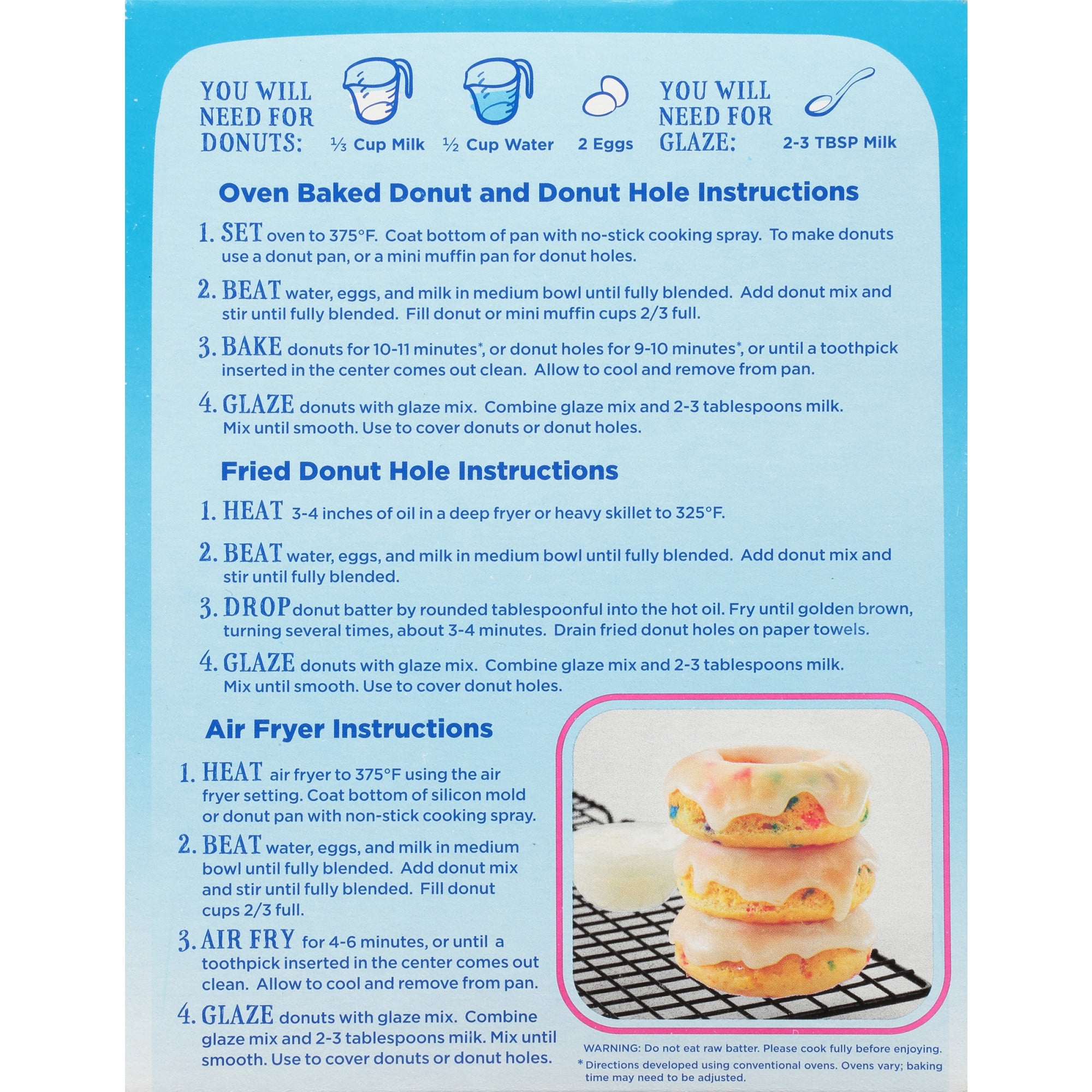 YOU WILL NEED FOR DONUTS:

⅓ Cup Milk

½ Cup Water

2 Eggs

YOU WILL NEED FOR GLAZE:

2-3 TBSP Milk

Oven Baked Donut and Donut Hole Instructions

1. SET oven to 375°F. Coat bottom of pan with no-stick cooking spray. To make donuts use a donut pan, or a mini muffin pan for donut holes.

2. BEAT water, eggs, and milk in medium bowl until fully blended. Add donut mix and stir until fully blended. Fill donut or mini muffin cups 2/3 full.

3. BAKE donuts for 10-11 minutes*, or donut holes for 9-10 minutes*, or until a toothpick inserted in the center comes out clean. Allow to cool and remove from pan.

4. GLAZE donuts with glaze mix. Combine glaze mix and 2-3 tablespoons milk. Mix until smooth. Use to cover donuts or donut holes.

Fried Donut Hole Instructions

1. HEAT 3-4 inches of oil in a deep fryer or heavy skillet to 325°F.

2. BEAT water, eggs, and milk in medium bowl until fully blended. Add donut mix and stir until fully blended.

3. DROP donut batter by rounded tablespoonful into the hot oil. Fry until golden brown, turning several times, about 3-4 minutes. Drain fried donut holes on paper towels.

4. GLAZE donuts with glaze mix. Combine glaze mix and 2-3 tablespoons milk. Mix until smooth. Use to cover donut holes.

Air Fryer Instructions

1. HEAT air fryer to 375°F using the air fryer setting. Coat bottom of silicon mold or donut pan with non-stick cooking spray.

2. BEAT water, eggs, and milk in medium bowl until fully blended. Add donut mix and stir until fully blended. Fill donut cups 2/3 full.

3. AIR FRY for 4-6 minutes, or until a toothpick inserted in the center comes out clean. Allow to cool and remove from pan.

4. GLAZE donuts with glaze mix. Combine glaze mix and 2-3 tablespoons milk. Mix until smooth. Use to cover donuts or donut holes.

WARNING: Do not eat raw batter. Please cook fully before enjoying.

* Directions developed using conventional ovens. Ovens vary; baking time may need to be adjusted.